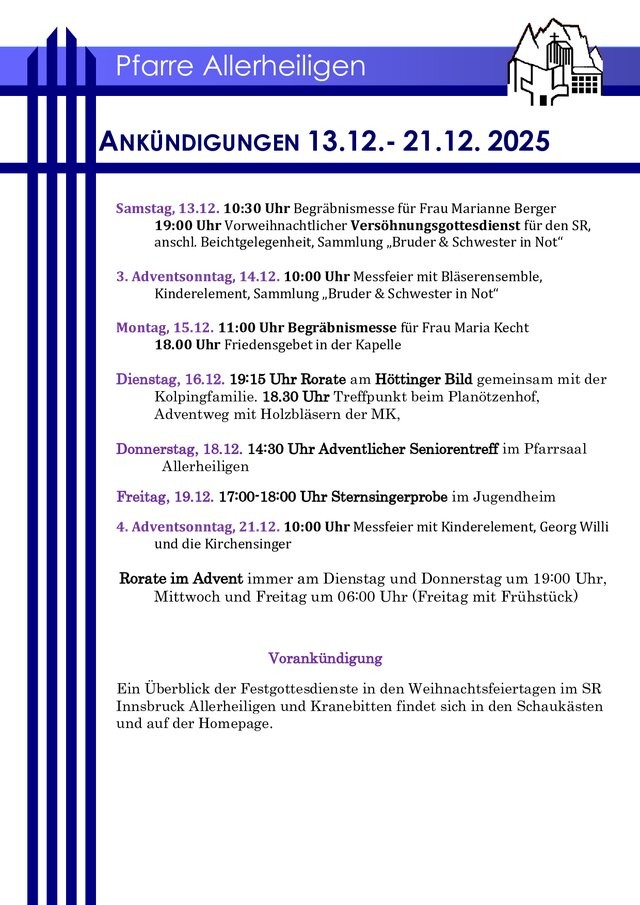 Pfarre Allerheiligen

ANKÜNDIGUNGEN 13.12.- 21.12. 2025

Samstag, 13.12. 10:30 Uhr Begräbnismesse für Frau Marianne Berger
19:00 Uhr Vorweihnachtlicher Versöhnungsgottesdienst für den SR, anschl. Beichtgelegenheit, Sammlung „Bruder & Schwester in Not“

3. Adventsonntag, 14.12. 10:00 Uhr Messfeier mit Bläserensemble, Kinderelement, Sammlung „Bruder & Schwester in Not“

Montag, 15.12. 11:00 Uhr Begräbnismesse für Frau Maria Kecht
18.00 Uhr Friedensgebet in der Kapelle

Dienstag, 16.12. 19:15 Uhr Rorate am Höttinger Bild gemeinsam mit der Kolpingfamilie. 18.30 Uhr Treffpunkt beim Planötzenhof, Adventweg mit Holzbläsern der MK,

Donnerstag, 18.12. 14:30 Uhr Adventlicher Seniorentreff im Pfarrsaal Allerheiligen

Freitag, 19.12. 17:00-18:00 Uhr Sternsingerprobe im Jugendheim

4. Adventsonntag, 21.12. 10:00 Uhr Messfeier mit Kinderelement, Georg Willi und die Kirchensinger

Rorate im Advent immer am Dienstag und Donnerstag um 19:00 Uhr, Mittwoch und Freitag um 06:00 Uhr (Freitag mit Frühstück)

Vorankündigung

Ein Überblick der Festgottesdienste in den Weihnachtsfeiertagen im SR Innsbruck Allerheiligen und Kranebitten findet sich in den Schaukästen und auf der Homepage.